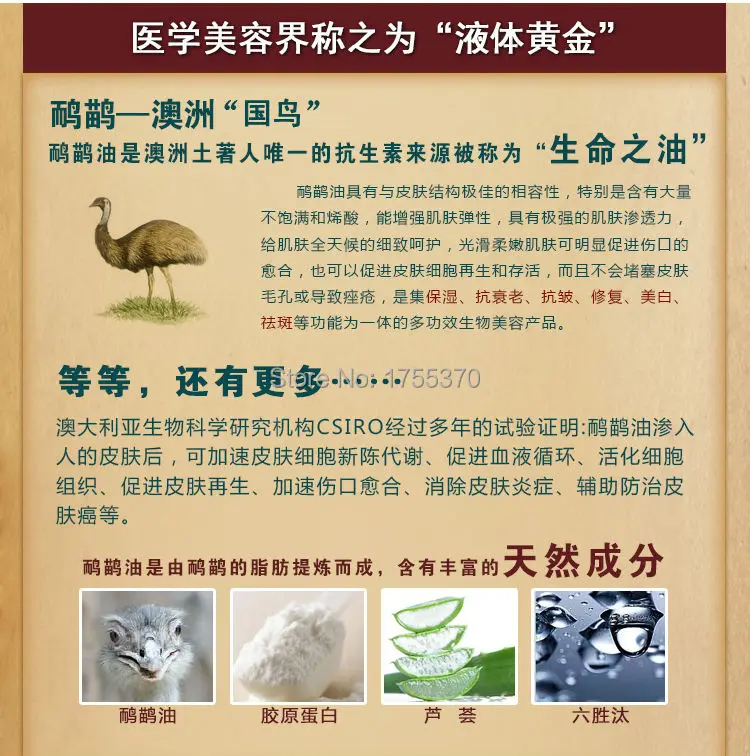 医学美容界称之为“液体黄金”

鸸鹋—澳洲“国鸟”

鸸鹋油是澳洲土著人唯一的抗生素来源被称为“生命之油”

鸸鹋油具有与皮肤结构极佳的相容性，特别是含有大量不饱满和烯酸，能增强肌肤弹性，具有极强的肌肤渗透力，给肌肤全天候的细致呵护，光滑柔嫩肌肤可明显促进伤口的愈合，也可以促进皮肤细胞再生和存活，而且不会堵塞皮肤毛孔或导致痤疮，是集保湿、抗衰老、抗皱、修复、美白、祛斑等功能为一体的多功效生物美容产品。

等等，还有更多……

Store No: 1755370

澳大利亚生物科学研究机构CSIRO经过多年的试验证明:鸸鹋油渗入人的皮肤后，可加速皮肤细胞新陈代谢、促进血液循环、活化细胞组织、促进皮肤再生、加速伤口愈合、消除皮肤炎症、辅助防治皮肤癌等。

鸸鹋油是由鸸鹋的脂肪提炼而成，含有丰富的天然成分

鸸鹋油

胶原蛋白

芦 荟

六胜汰